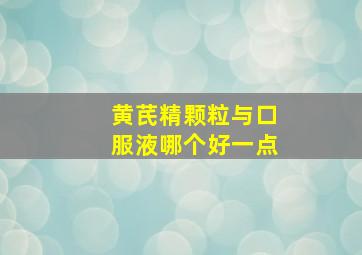 黄芪精颗粒与口服液哪个好一点